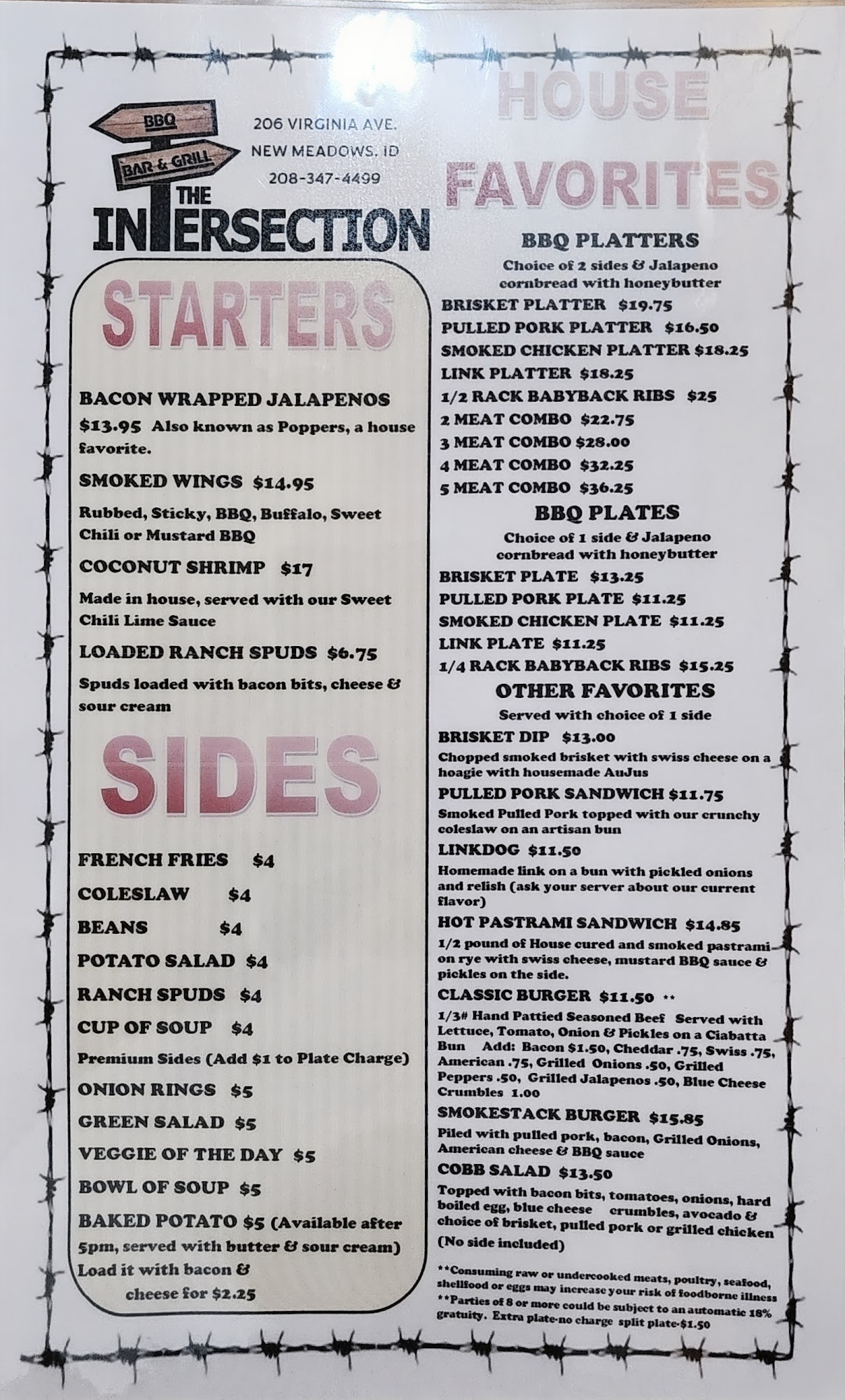 BBQ
BAR & GRILL
THE
INTERSECTION

206 VIRGINIA AVE.
NEW MEADOWS, ID
208-347-4499

STARTERS

BACON WRAPPED JALAPENOS

$13.95 Also known as Poppers, a house favorite.

SMOKED WINGS $14.95

Rubbed, Sticky, BBQ, Buffalo, Sweet Chili or Mustard BBQ

COCONUT SHRIMP $17

Made in house, served with our Sweet Chili Lime Sauce

LOADED RANCH SPUDS $6.75

Spuds loaded with bacon bits, cheese & sour cream

SIDES

FRENCH FRIES $4

COLESLAW $4

BEANS $4

POTATO SALAD $4

RANCH SPUDS $4

CUP OF SOUP $4

Premium Sides (Add $1 to Plate Charge)

ONION RINGS $5

GREEN SALAD $5

VEGGIE OF THE DAY $5

BOWL OF SOUP $5

BAKED POTATO $5 (Available after 5pm, served with butter & sour cream) Load it with bacon & cheese for $2.25

HOUSE FAVORITES

BBQ PLATTERS

Choice of 2 sides & Jalapeno cornbread with honeybutter

BRISKET PLATTER $19.75
PULLED PORK PLATTER $16.50
SMOKED CHICKEN PLATTER $18.25
LINK PLATTER $18.25
1/2 RACK BABYBACK RIBS $25
2 MEAT COMBO $22.75
3 MEAT COMBO $28.00
4 MEAT COMBO $32.25
5 MEAT COMBO $36.25

BBQ PLATES

Choice of 1 side & Jalapeno cornbread with honeybutter

BRISKET PLATE $13.25
PULLED PORK PLATE $11.25
SMOKED CHICKEN PLATE $11.25
LINK PLATE $11.25
1/4 RACK BABYBACK RIBS $15.25

OTHER FAVORITES

Served with choice of 1 side

BRISKET DIP $13.00

Chopped smoked brisket with swiss cheese on a hoagie with housemade AuJus

PULLED PORK SANDWICH $11.75

Smoked Pulled Pork topped with our crunchy coleslaw on an artisan bun

LINKDOG $11.50

Homemade link on a bun with pickled onions and relish (ask your server about our current flavor)

HOT PASTRAMI SANDWICH $14.85

1/2 pound of House cured and smoked pastrami on rye with swiss cheese, mustard BBQ sauce & pickles on the side.

CLASSIC BURGER $11.50 **

1/3# Hand Pattied Seasoned Beef Served with Lettuce, Tomato, Onion & Pickles on a Ciabatta Bun Add: Bacon $1.50, Cheddar .75, Swiss .75, American .75, Grilled Onions .50, Grilled Peppers .50, Grilled Jalapenos .50, Blue Cheese Crumbles 1.00

SMOKESTACK BURGER $15.85

Piled with pulled pork, bacon, Grilled Onions, American cheese & BBQ sauce

COBB SALAD $13.50

Topped with bacon bits, tomatoes, onions, hard boiled egg, blue cheese crumbles, avocado & choice of brisket, pulled pork or grilled chicken (No side included)

**Consuming raw or undercooked meats, poultry, seafood, shellfood or eggs may increase your risk of foodborne illness
**Parties of 8 or more could be subject to an automatic 18% gratuity. Extra plate-no charge split plate-$1.50